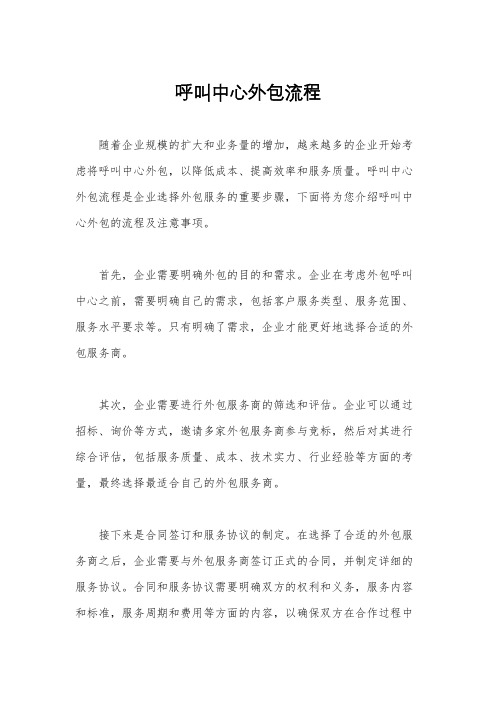 呼叫中心外包流程

随着企业规模的扩大和业务量的增加，越来越多的企业开始考虑将呼叫中心外包，以降低成本、提高效率和服务质量。呼叫中心外包流程是企业选择外包服务的重要步骤，下面将为您介绍呼叫中心外包的流程及注意事项。

首先，企业需要明确外包的目的和需求。企业在考虑外包呼叫中心之前，需要明确自己的需求，包括客户服务类型、服务范围、服务水平要求等。只有明确了需求，企业才能更好地选择合适的外包服务商。

其次，企业需要进行外包服务商的筛选和评估。企业可以通过招标、询价等方式，邀请多家外包服务商参与竞标，然后对其进行综合评估，包括服务质量、成本、技术实力、行业经验等方面的考量，最终选择最适合自己的外包服务商。

接下来是合同签订和服务协议的制定。在选择了合适的外包服务商之后，企业需要与外包服务商签订正式的合同，并制定详细的服务协议。合同和服务协议需要明确双方的权利和义务，服务内容和标准，服务周期和费用等方面的内容，以确保双方在合作过程中